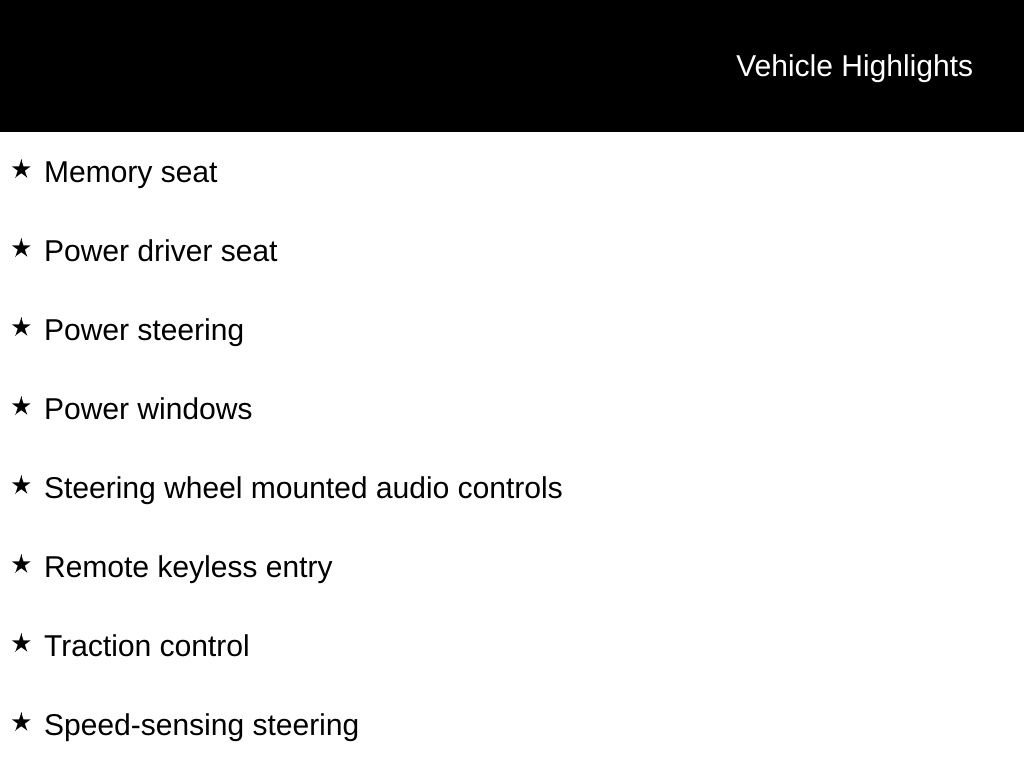 Vehicle Highlights

★ Memory seat

★ Power driver seat

★ Power steering

★ Power windows

★ Steering wheel mounted audio controls

★ Remote keyless entry

★ Traction control

★ Speed-sensing steering